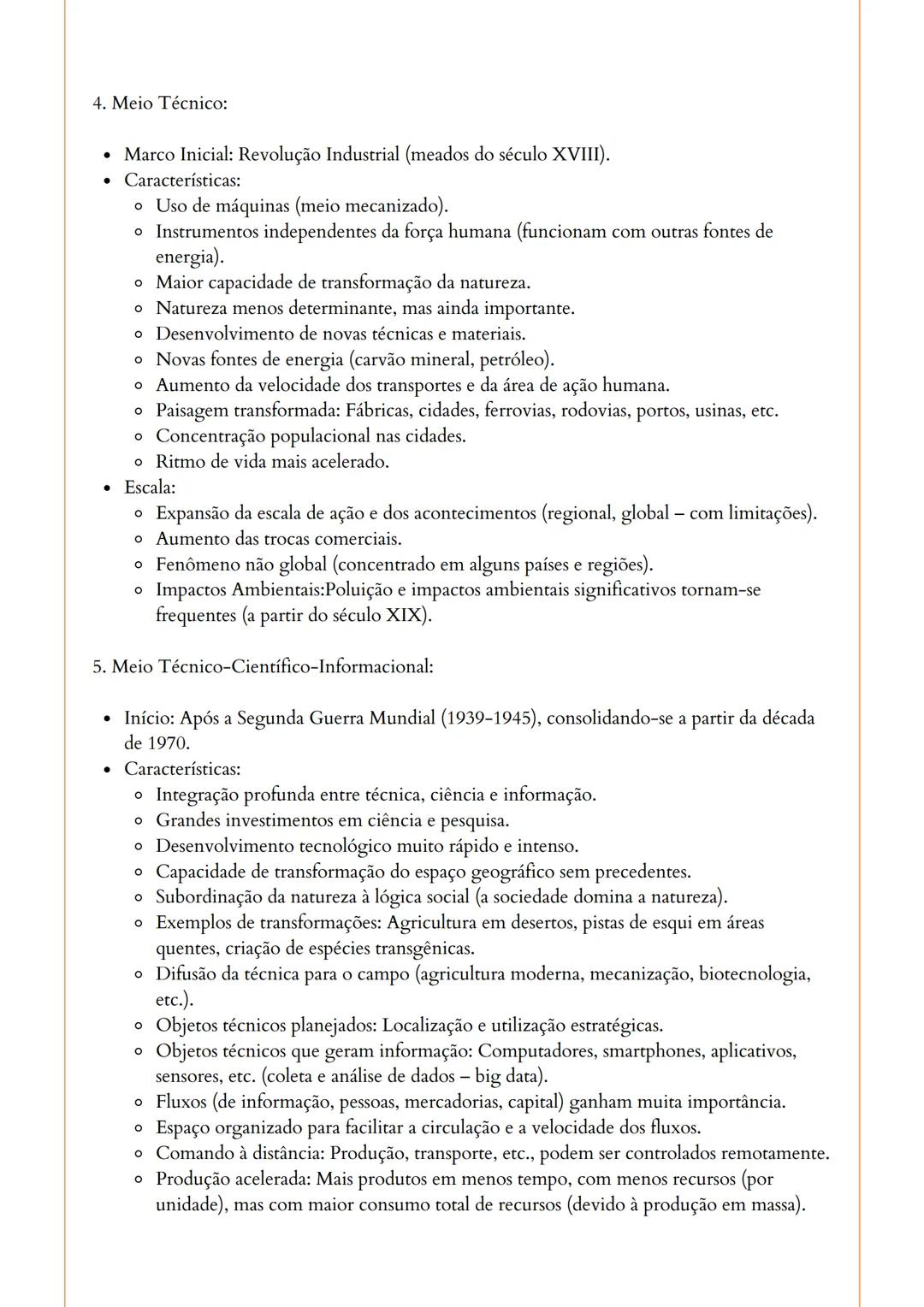 4. Meio Técnico:

- Marco Inicial: Revolução Industrial (meados do século XVIII).
- Características:
  - Uso de máquinas (meio mecanizado).
  - Instrumentos independentes da força humana (funcionam com outras fontes de energia).
  - Maior capacidade de transformação da natureza.
  - Natureza menos determinante, mas ainda importante.
  - Desenvolvimento de novas técnicas e materiais.
  - Novas fontes de energia (carvão mineral, petróleo).
  - Aumento da velocidade dos transportes e da área de ação humana.
  - Paisagem transformada: Fábricas, cidades, ferrovias, rodovias, portos, usinas, etc.
  - Concentração populacional nas cidades.
  - Ritmo de vida mais acelerado.
- Escala:
  - Expansão da escala de ação e dos acontecimentos (regional, global – com limitações).
  - Aumento das trocas comerciais.
  - Fenômeno não global (concentrado em alguns países e regiões).
  - Impactos Ambientais:Poluição e impactos ambientais significativos tornam-se frequentes (a partir do século XIX).

5. Meio Técnico-Científico-Informacional:

- Início: Após a Segunda Guerra Mundial (1939-1945), consolidando-se a partir da década de 1970.
- Características:
  - Integração profunda entre técnica, ciência e informação.
  - Grandes investimentos em ciência e pesquisa.
  - Desenvolvimento tecnológico muito rápido e intenso.
  - Capacidade de transformação do espaço geográfico sem precedentes.
  - Subordinação da natureza à lógica social (a sociedade domina a natureza).
  - Exemplos de transformações: Agricultura em desertos, pistas de esqui em áreas quentes, criação de espécies transgênicas.
  - Difusão da técnica para o campo (agricultura moderna, mecanização, biotecnologia, etc.).
  - Objetos técnicos planejados: Localização e utilização estratégicas.
  - Objetos técnicos que geram informação: Computadores, smartphones, aplicativos, sensores, etc. (coleta e análise de dados – big data).
  - Fluxos (de informação, pessoas, mercadorias, capital) ganham muita importância.
  - Espaço organizado para facilitar a circulação e a velocidade dos fluxos.
  - Comando à distância: Produção, transporte, etc., podem ser controlados remotamente.
  - Produção acelerada: Mais produtos em menos tempo, com menos recursos (por unidade), mas com maior consumo total de recursos (devido à produção em massa).